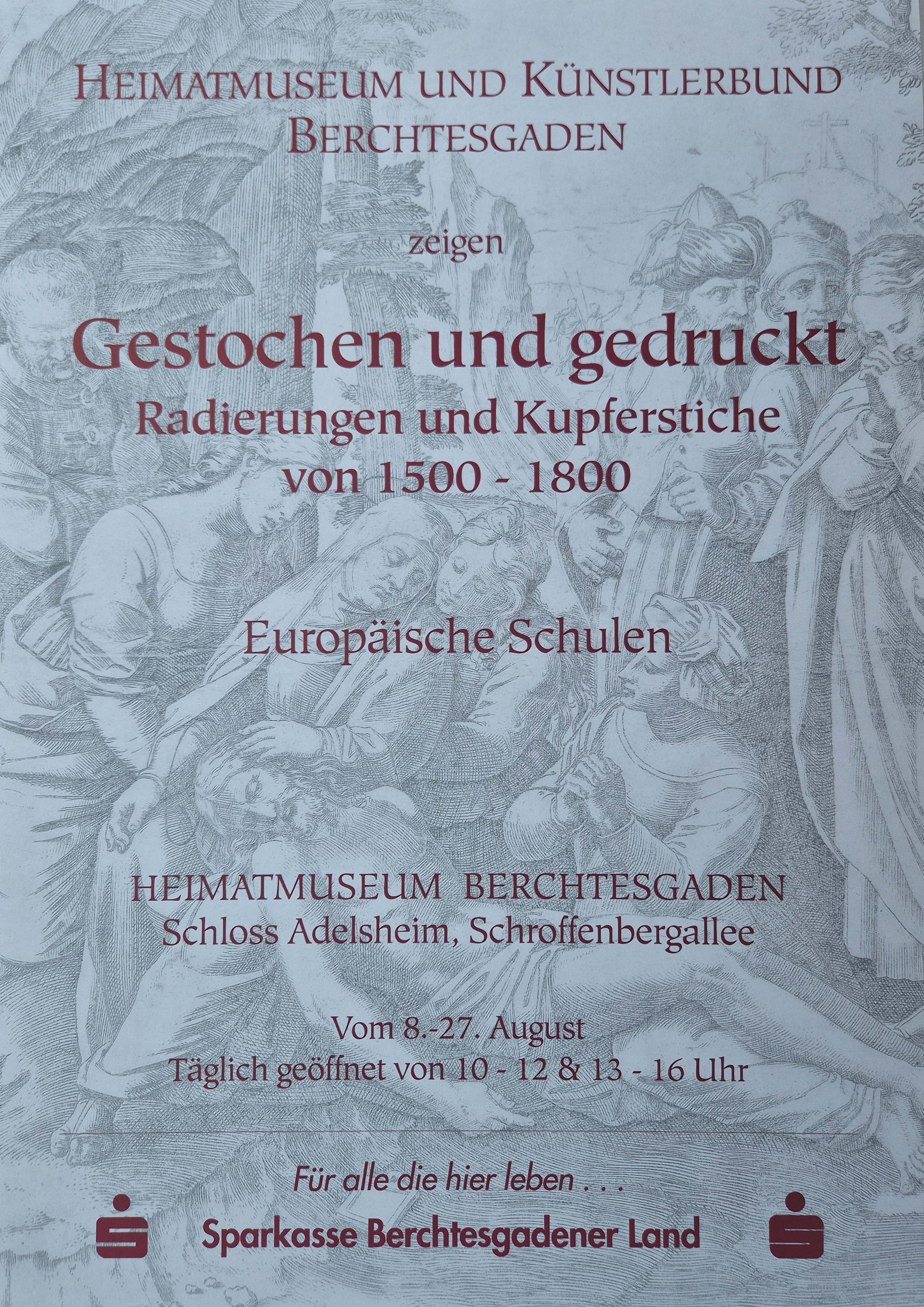 HEIMATMUSEUM UND KÜNSTLERBUND
BERCHTESGADEN

zeigen

Gestochen und gedruckt
Radierungen und Kupferstiche
von 1500 - 1800

Europäische Schulen

HEIMATMUSEUM BERCHTESGADEN
Schloss Adelsheim, Schroffenbergallee

Vom 8.-27. August
Täglich geöffnet von 10 - 12 & 13 - 16 Uhr

Für alle die hier leben . . .

Sparkasse Berchtesgadener Land